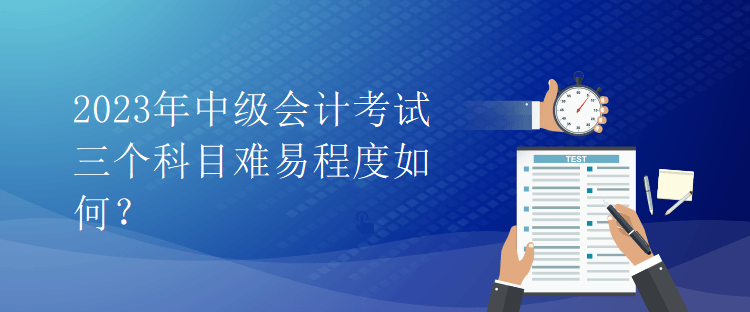 2023年中级会计考试三个科目难易程度如何？

TEST